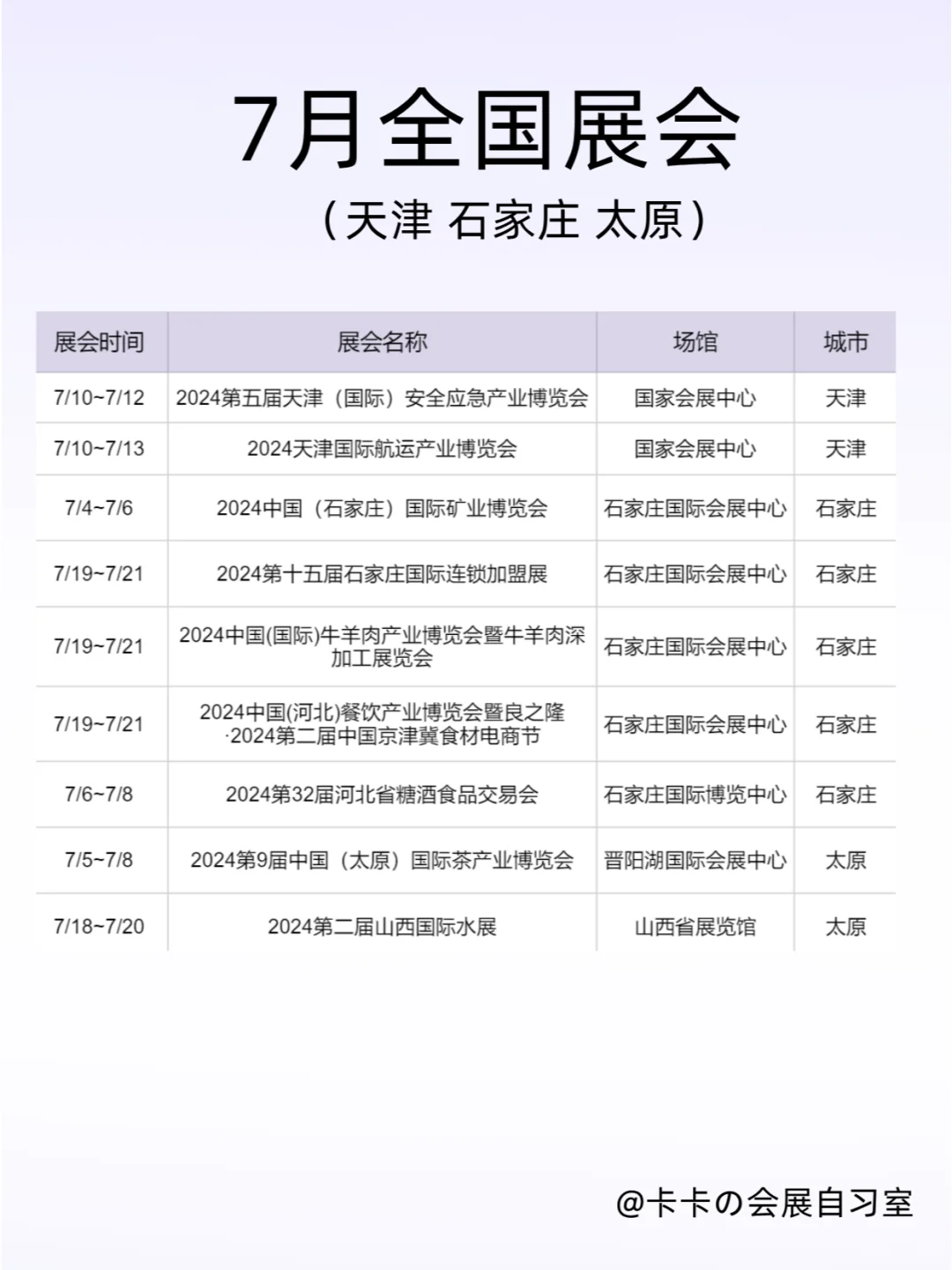 7月全国展会

（天津 石家庄 太原）

| 展会时间 | 展会名称 | 场馆 | 城市 |
|---|---|---|---|
| 7/10~7/12 | 2024第五届天津（国际）安全应急产业博览会 | 国家会展中心 | 天津 |
| 7/10~7/13 | 2024天津国际航运产业博览会 | 国家会展中心 | 天津 |
| 7/4~7/6 | 2024中国（石家庄）国际矿业博览会 | 石家庄国际会展中心 | 石家庄 |
| 7/19~7/21 | 2024第十五届石家庄国际连锁加盟展 | 石家庄国际会展中心 | 石家庄 |
| 7/19~7/21 | 2024中国(国际)牛羊肉产业博览会暨牛羊肉深加工展览会 | 石家庄国际会展中心 | 石家庄 |
| 7/19~7/21 | 2024中国(河北)餐饮产业博览会暨良之隆·2024第二届中国京津冀食材电商节 | 石家庄国际会展中心 | 石家庄 |
| 7/6~7/8 | 2024第32届河北省糖酒食品交易会 | 石家庄国际博览中心 | 石家庄 |
| 7/5~7/8 | 2024第9届中国（太原）国际茶产业博览会 | 晋阳湖国际会展中心 | 太原 |
| 7/18~7/20 | 2024第二届山西国际水展 | 山西省展览馆 | 太原 |

@卡卡の会展自习室